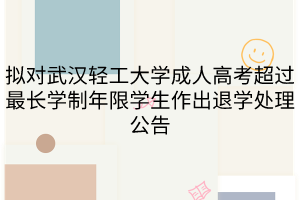 拟对武汉轻工大学成人高考超过最长学制年限学生作出退学处理公告